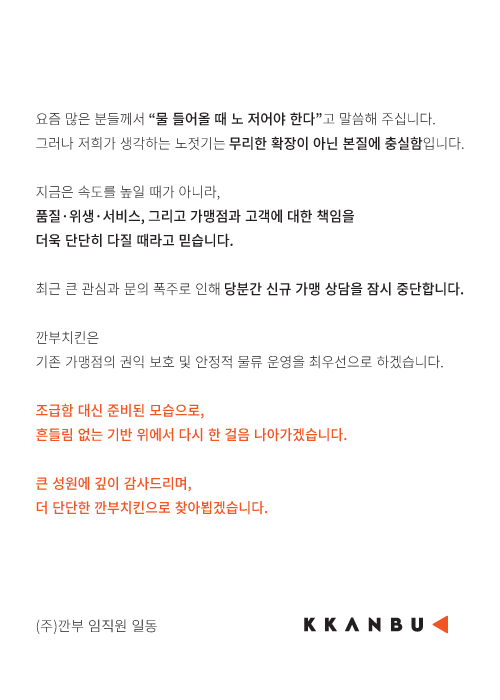 요즘 많은 분들께서 "물 들어올 때 노 저어야 한다"고 말씀해 주십니다.
그러나 저희가 생각하는 노젓기는 무리한 확장이 아닌 본질에 충실함입니다.

지금은 속도를 높일 때가 아니라,
품질·위생·서비스, 그리고 가맹점과 고객에 대한 책임을
더욱 단단히 다질 때라고 믿습니다.

최근 큰 관심과 문의 폭주로 인해 당분간 신규 가맹 상담을 잠시 중단합니다.

깐부치킨은
기존 가맹점의 권익 보호 및 안정적 물류 운영을 최우선으로 하겠습니다.

조급함 대신 준비된 모습으로,
흔들림 없는 기반 위에서 다시 한 걸음 나아가겠습니다.

큰 성원에 깊이 감사드리며,
더 단단한 깐부치킨으로 찾아뵙겠습니다.

(주)깐부 임직원 일동

KKANBU